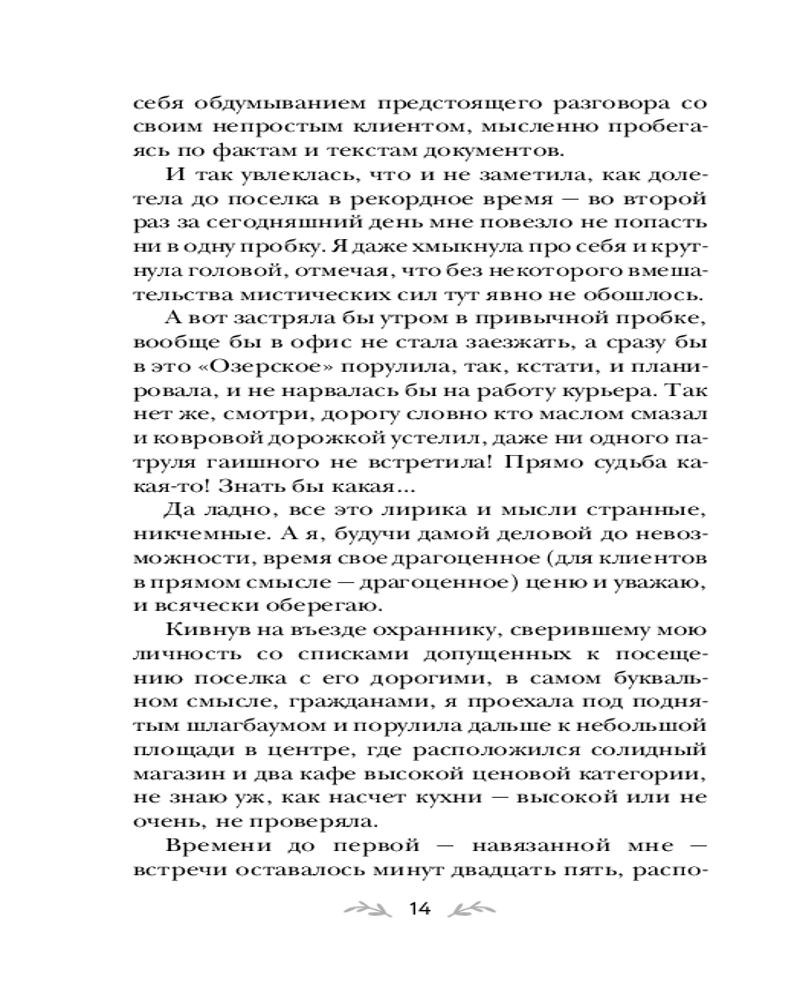 себя обдумыванием предстоящего разговора со своим непростым клиентом, мысленно пробегаясь по фактам и текстам документов.

И так увлеклась, что и не заметила, как долетела до поселка в рекордное время — во второй раз за сегодняшний день мне повезло не попасть ни в одну пробку. Я даже хмыкнула про себя и крутнула головой, отмечая, что без некоторого вмешательства мистических сил тут явно не обошлось.

А вот застряла бы утром в привычной пробке, вообще бы в офис не стала заезжать, а сразу бы в это «Озерское» порулила, так, кстати, и планировала, и не нарвалась бы на работу курьера. Так нет же, смотри, дорогу словно кто маслом смазал и ковровой дорожкой устелил, даже ни одного патруля гаишного не встретила! Прямо судьба какая-то! Знать бы какая...

Да ладно, все это лирика и мысли странные, никчемные. А я, будучи дамой деловой до невозможности, время свое драгоценное (для клиентов в прямом смысле — драгоценное) ценю и уважаю, и всячески оберегаю.

Кивнув на въезде охраннику, сверившему мою личность со списками допущенных к посещению поселка с его дорогими, в самом буквальном смысле, гражданами, я проехала под поднятым шлагбаумом и порулила дальше к небольшой площади в центре, где расположился солидный магазин и два кафе высокой ценовой категории, не знаю уж, как насчет кухни — высокой или не очень, не проверяла.

Времени до первой — навязанной мне — встречи оставалось минут двадцать пять, распо-

14